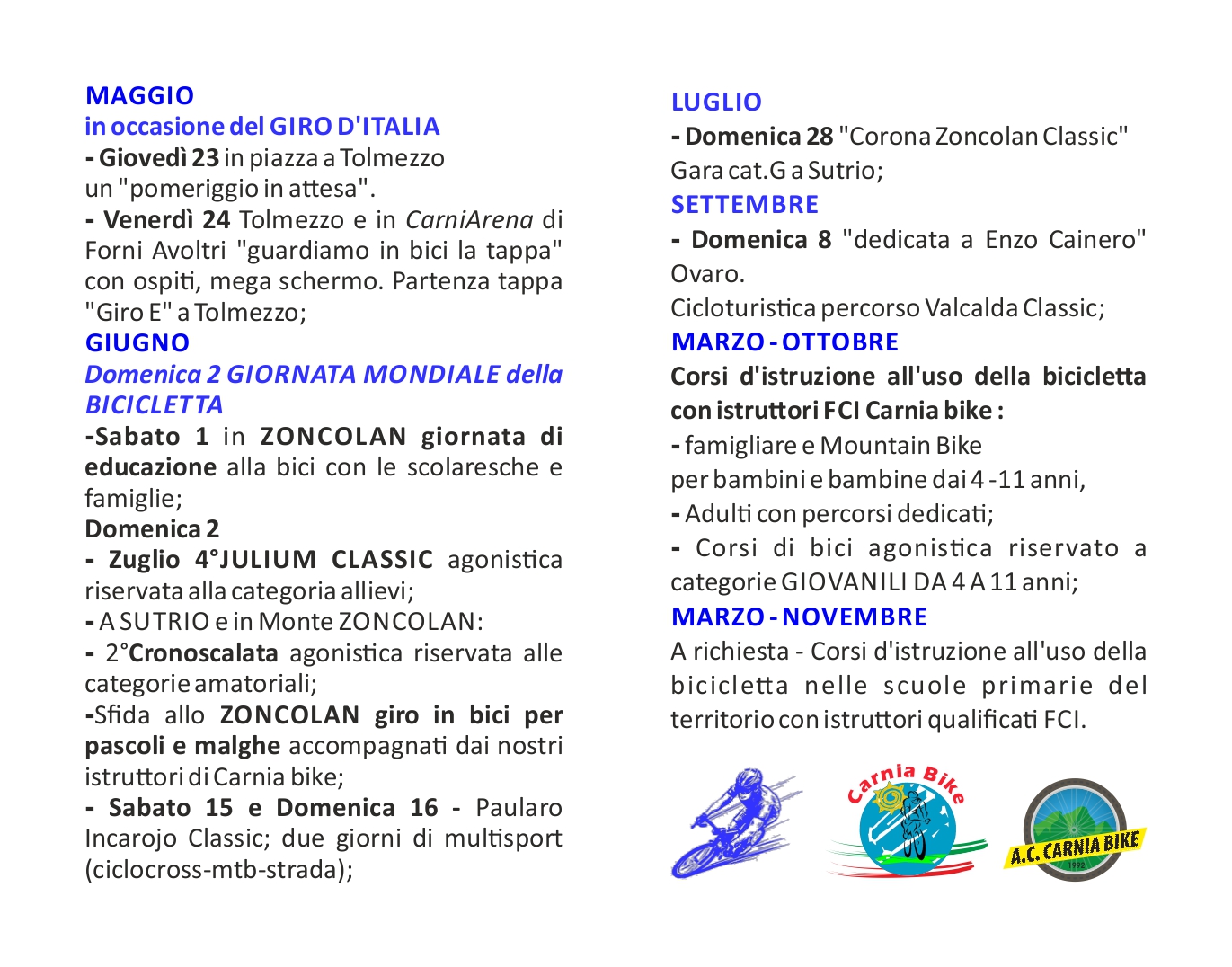 MAGGIO
in occasione del GIRO D'ITALIA
- Giovedì 23 in piazza a Tolmezzo un "pomeriggio in attesa".
- Venerdì 24 Tolmezzo e in CarniArena di Forni Avoltri "guardiamo in bici la tappa" con ospiti, mega schermo. Partenza tappa "Giro E" a Tolmezzo;
GIUGNO
Domenica 2 GIORNATA MONDIALE della BICICLETTA
-Sabato 1 in ZONCOLAN giornata di educazione alla bici con le scolaresche e famiglie;
Domenica 2
- Zuglio 4°JULIUM CLASSIC agonistica riservata alla categoria allievi;
- A SUTRIO e in Monte ZONCOLAN:
- 2°Cronoscalata agonistica riservata alle categorie amatoriali;
-Sfida allo ZONCOLAN giro in bici per pascoli e malghe accompagnati dai nostri istruttori di Carnia bike;
- Sabato 15 e Domenica 16 - Paularo Incarojo Classic; due giorni di multisport (ciclocross-mtb-strada);

LUGLIO
- Domenica 28 "Corona Zoncolan Classic" Gara cat.G a Sutrio;
SETTEMBRE
- Domenica 8 "dedicata a Enzo Cainero" Ovaro.
Cicloturistica percorso Valcalda Classic;
MARZO - OTTOBRE
Corsi d'istruzione all'uso della bicicletta con istruttori FCI Carnia bike :
- famigliare e Mountain Bike per bambini e bambine dai 4 -11 anni,
- Adulti con percorsi dedicati;
- Corsi di bici agonistica riservato a categorie GIOVANILI DA 4 A 11 anni;
MARZO - NOVEMBRE
A richiesta - Corsi d'istruzione all'uso della bicicletta nelle scuole primarie del territorio con istruttori qualificati FCI.

Carnia Bike
A.C. CARNIA BIKE
1992